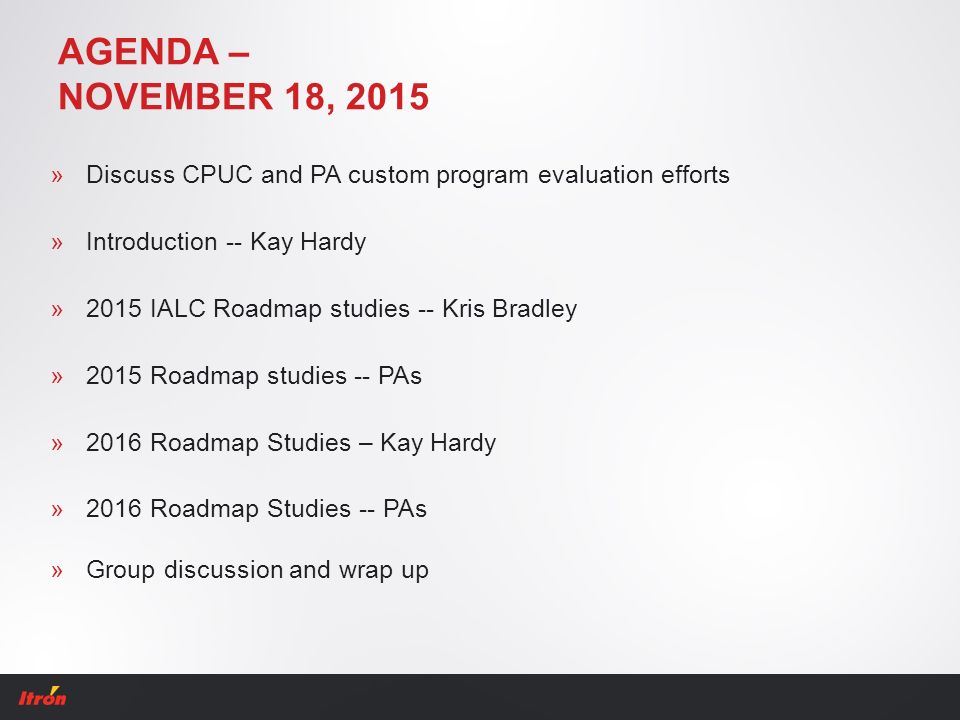 AGENDA –
NOVEMBER 18, 2015

» Discuss CPUC and PA custom program evaluation efforts

» Introduction -- Kay Hardy

» 2015 IALC Roadmap studies -- Kris Bradley

» 2015 Roadmap studies -- PAs

» 2016 Roadmap Studies – Kay Hardy

» 2016 Roadmap Studies -- PAs

» Group discussion and wrap up

Itron